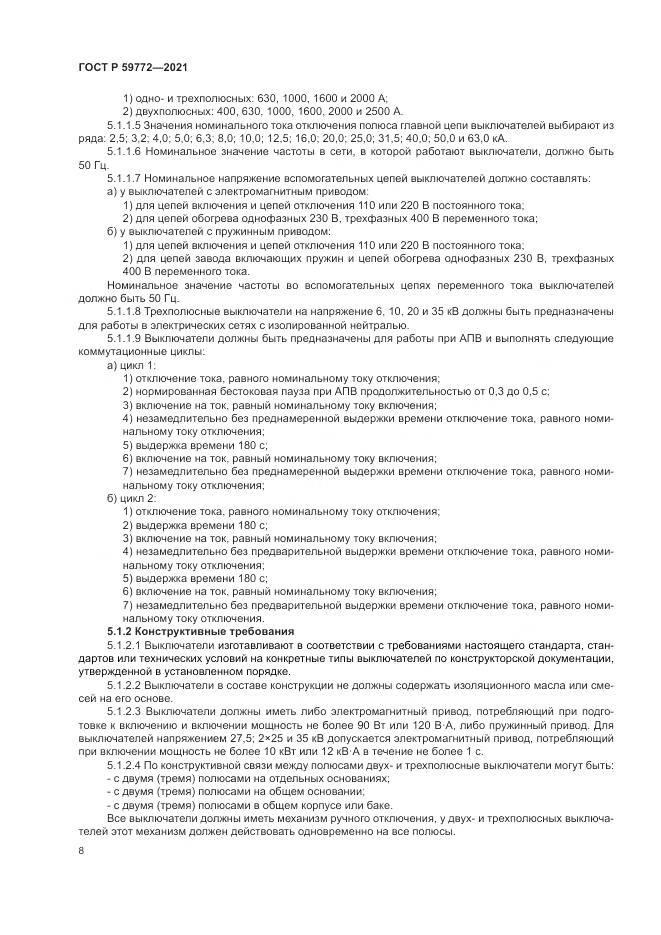 ГОСТ Р 59772—2021

1) одно- и трехполюсных: 630, 1000, 1600 и 2000 А;

2) двухполюсных: 400, 630, 1000, 1600, 2000 и 2500 А.

5.1.1.5 Значения номинального тока отключения полюса главной цепи выключателей выбирают из ряда: 2,5; 3,2; 4,0; 5,0; 6,3; 8,0; 10,0; 12,5; 16,0; 20,0; 25,0; 31,5; 40,0; 50,0 и 63,0 кА.

5.1.1.6 Номинальное значение частоты в сети, в которой работают выключатели, должно быть 50 Гц.

5.1.1.7 Номинальное напряжение вспомогательных цепей выключателей должно составлять:

а) у выключателей с электромагнитным приводом:

1) для цепей включения и цепей отключения 110 или 220 В постоянного тока;

2) для цепей обогрева однофазных 230 В, трехфазных 400 В переменного тока;

б) у выключателей с пружинным приводом:

1) для цепей включения и цепей отключения 110 или 220 В постоянного тока;

2) для цепей завода включающих пружин и цепей обогрева однофазных 230 В, трехфазных 400 В переменного тока.

Номинальное значение частоты во вспомогательных цепях переменного тока выключателей должно быть 50 Гц.

5.1.1.8 Трехполюсные выключатели на напряжение 6, 10, 20 и 35 кВ должны быть предназначены для работы в электрических сетях с изолированной нейтралью.

5.1.1.9 Выключатели должны быть предназначены для работы при АПВ и выполнять следующие коммутационные циклы:

а) цикл 1:

1) отключение тока, равного номинальному току отключения;

2) нормированная бестоковая пауза при АПВ продолжительностью от 0,3 до 0,5 с;

3) включение на ток, равный номинальному току включения;

4) незамедлительно без преднамеренной выдержки времени отключение тока, равного номинальному току отключения;

5) выдержка времени 180 с;

6) включение на ток, равный номинальному току включения;

7) незамедлительно без преднамеренной выдержки времени отключение тока, равного номинальному току отключения;

б) цикл 2:

1) отключение тока, равного номинальному току отключения;

2) выдержка времени 180 с;

3) включение на ток, равный номинальному току включения;

4) незамедлительно без предварительной выдержки времени отключение тока, равного номинальному току отключения;

5) выдержка времени 180 с;

6) включение на ток, равный номинальному току включения;

7) незамедлительно без предварительной выдержки времени отключение тока, равного номинальному току отключения.

5.1.2 Конструктивные требования

5.1.2.1 Выключатели изготавливают в соответствии с требованиями настоящего стандарта, стандартов или технических условий на конкретные типы выключателей по конструкторской документации, утвержденной в установленном порядке.

5.1.2.2 Выключатели в составе конструкции не должны содержать изоляционного масла или смесей на его основе.

5.1.2.3 Выключатели должны иметь либо электромагнитный привод, потребляющий при подготовке к включению и включении мощность не более 90 Вт или 120 В·А, либо пружинный привод. Для выключателей напряжением 27,5; 2×25 и 35 кВ допускается электромагнитный привод, потребляющий при включении мощность не более 10 кВт или 12 кВ·А в течение не более 1 с.

5.1.2.4 По конструктивной связи между полюсами двух- и трехполюсные выключатели могут быть:

- с двумя (тремя) полюсами на отдельных основаниях;

- с двумя (тремя) полюсами на общем основании;

- с двумя (тремя) полюсами в общем корпусе или баке.

Все выключатели должны иметь механизм ручного отключения, у двух- и трехполюсных выключателей этот механизм должен действовать одновременно на все полюсы.

8